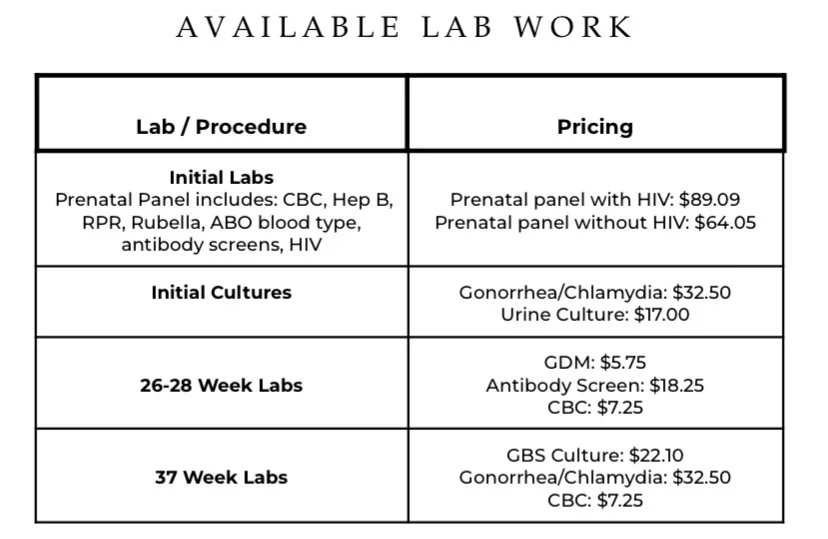 AVAILABLE LAB WORK

| Lab / Procedure | Pricing |
|---|---|
| **Initial Labs** Prenatal Panel includes: CBC, Hep B, RPR, Rubella, ABO blood type, antibody screens, HIV | Prenatal panel with HIV: \$89.09 Prenatal panel without HIV: \$64.05 |
| **Initial Cultures** | Gonorrhea/Chlamydia: \$32.50 Urine Culture: \$17.00 |
| **26-28 Week Labs** | GDM: \$5.75 Antibody Screen: \$18.25 CBC: \$7.25 |
| **37 Week Labs** | GBS Culture: \$22.10 Gonorrhea/Chlamydia: \$32.50 CBC: \$7.25 |